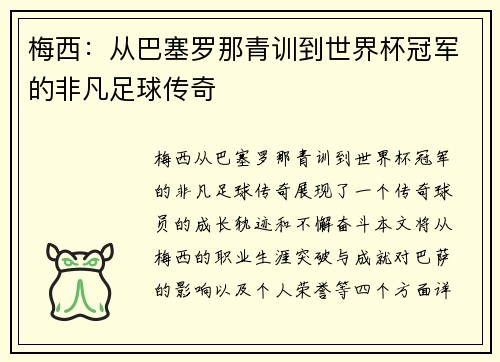 梅西：从巴塞罗那青训到世界杯冠军的非凡足球传奇

梅西从巴塞罗那青训到世界杯冠军的非凡足球传奇展现了一个传奇球员的成长轨迹和不懈奋斗本文将从梅西的职业生涯突破与成就对巴萨的影响以及个人荣誉等四个方面详